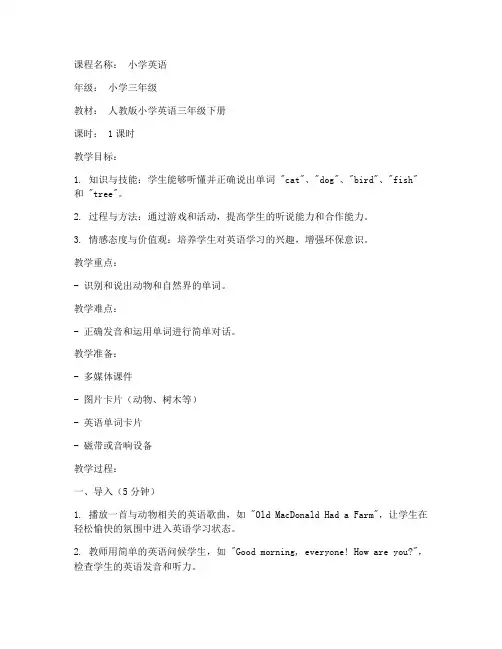 课程名称： 小学英语

年级： 小学三年级

教材： 人教版小学英语三年级下册

课时： 1课时

教学目标：

1. 知识与技能：学生能够听懂并正确说出单词 "cat"、"dog"、"bird"、"fish" 和 "tree"。

2. 过程与方法：通过游戏和活动，提高学生的听说能力和合作能力。

3. 情感态度与价值观：培养学生对英语学习的兴趣，增强环保意识。

教学重点：

- 识别和说出动物和自然界的单词。

教学难点：

- 正确发音和运用单词进行简单对话。

教学准备：

- 多媒体课件

- 图片卡片（动物、树木等）

- 英语单词卡片

- 磁带或音响设备

教学过程：

一、导入（5分钟）

1. 播放一首与动物相关的英语歌曲，如 "Old MacDonald Had a Farm"，让学生在轻松愉快的氛围中进入英语学习状态。

2. 教师用简单的英语问候学生，如 "Good morning, everyone! How are you?"，检查学生的英语发音和听力。